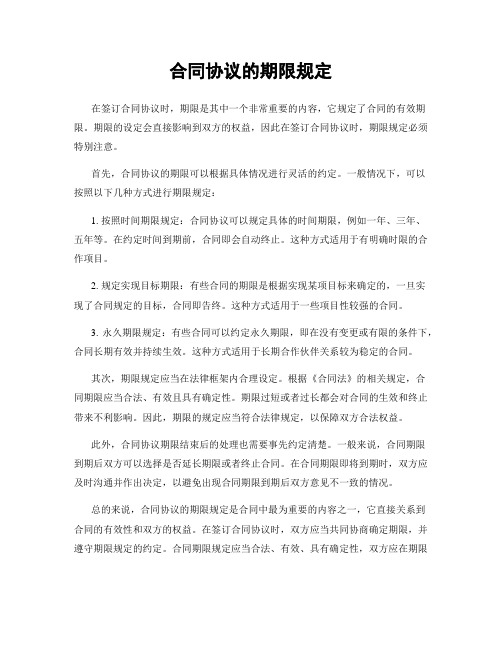 合同协议的期限规定

在签订合同协议时，期限是其中一个非常重要的内容，它规定了合同的有效期限。期限的设定会直接影响到双方的权益，因此在签订合同协议时，期限规定必须特别注意。

首先，合同协议的期限可以根据具体情况进行灵活的约定。一般情况下，可以按照以下几种方式进行期限规定：

1. 按照时间期限规定：合同协议可以规定具体的时间期限，例如一年、三年、五年等。在约定时间到期前，合同即会自动终止。这种方式适用于有明确时限的合作项目。

2. 规定实现目标期限：有些合同的期限是根据实现某项目标来确定的，一旦实现了合同规定的目标，合同即告终。这种方式适用于一些项目性较强的合同。

3. 永久期限规定：有些合同可以约定永久期限，即在没有变更或有限的条件下，合同长期有效并持续生效。这种方式适用于长期合作伙伴关系较为稳定的合同。

其次，期限规定应当在法律框架内合理设定。根据《合同法》的相关规定，合同期限应当合法、有效且具有确定性。期限过短或者过长都会对合同的生效和终止带来不利影响。因此，期限的规定应当符合法律规定，以保障双方合法权益。

此外，合同协议期限结束后的处理也需要事先约定清楚。一般来说，合同期限到期后双方可以选择是否延长期限或者终止合同。在合同期限即将到期时，双方应及时沟通并作出决定，以避免出现合同期限到期后双方意见不一致的情况。

总的来说，合同协议的期限规定是合同中最为重要的内容之一，它直接关系到合同的有效性和双方的权益。在签订合同协议时，双方应当共同协商确定期限，并遵守期限规定的约定。合同期限规定应当合法、有效、具有确定性，双方应在期限